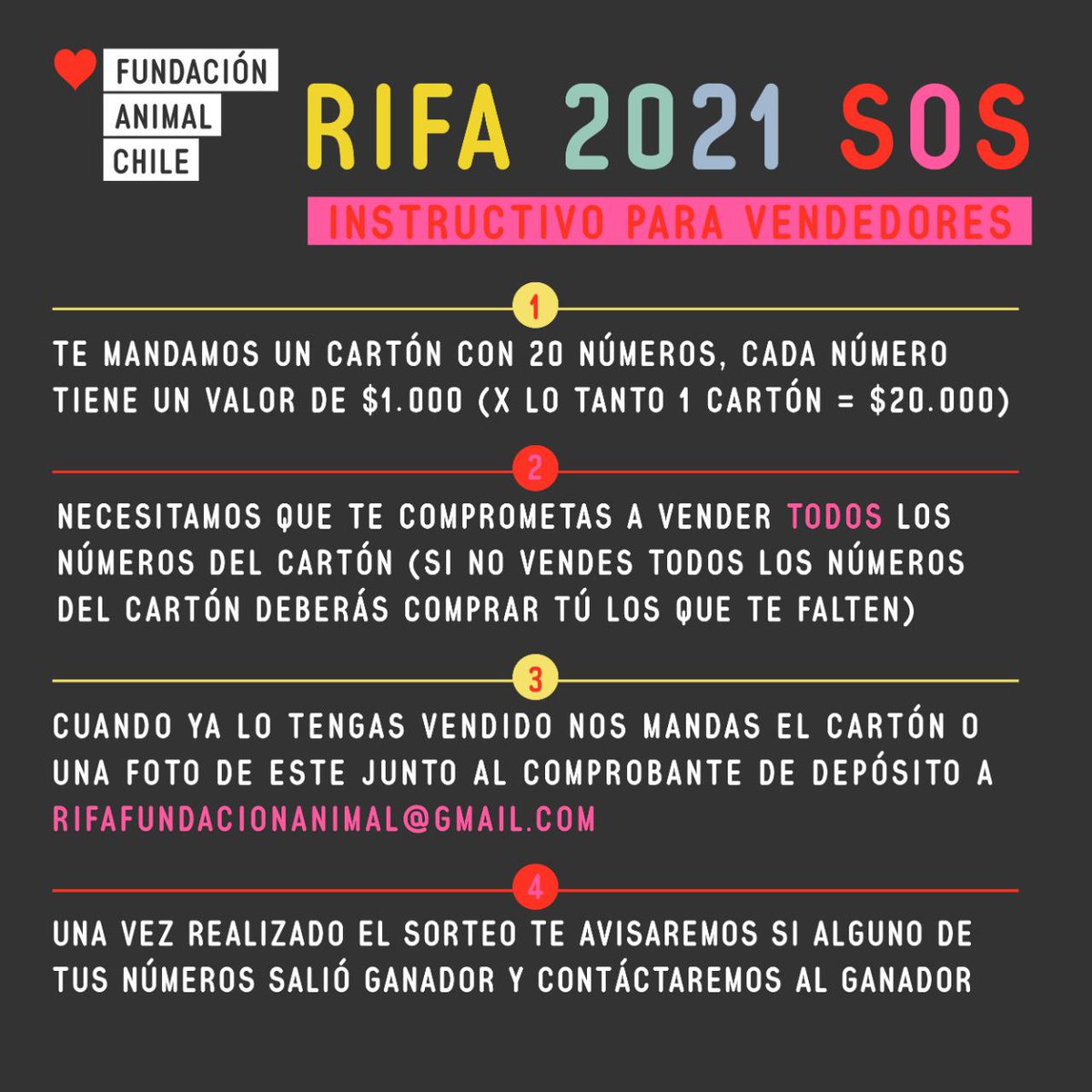 FUNDACIÓN
ANIMAL
CHILE

RIFA 2021 SOS

INSTRUCTIVO PARA VENDEDORES

1

TE MANDAMOS UN CARTÓN CON 20 NÚMEROS, CADA NÚMERO TIENE UN VALOR DE \$1.000 (X LO TANTO 1 CARTÓN = \$20.000)

2

NECESITAMOS QUE TE COMPROMETAS A VENDER TODOS LOS NÚMEROS DEL CARTÓN (SI NO VENDES TODOS LOS NÚMEROS DEL CARTÓN DEBERÁS COMPRAR TÚ LOS QUE TE FALTEN)

3

CUANDO YA LO TENGAS VENDIDO NOS MANDAS EL CARTÓN O UNA FOTO DE ESTE JUNTO AL COMPROBANTE DE DEPÓSITO A RIFAFUNDACIONANIMAL@GMAIL.COM

4

UNA VEZ REALIZADO EL SORTEO TE AVISAREMOS SI ALGUNO DE TUS NÚMEROS SALIÓ GANADOR Y CONTÁCTAREMOS AL GANADOR